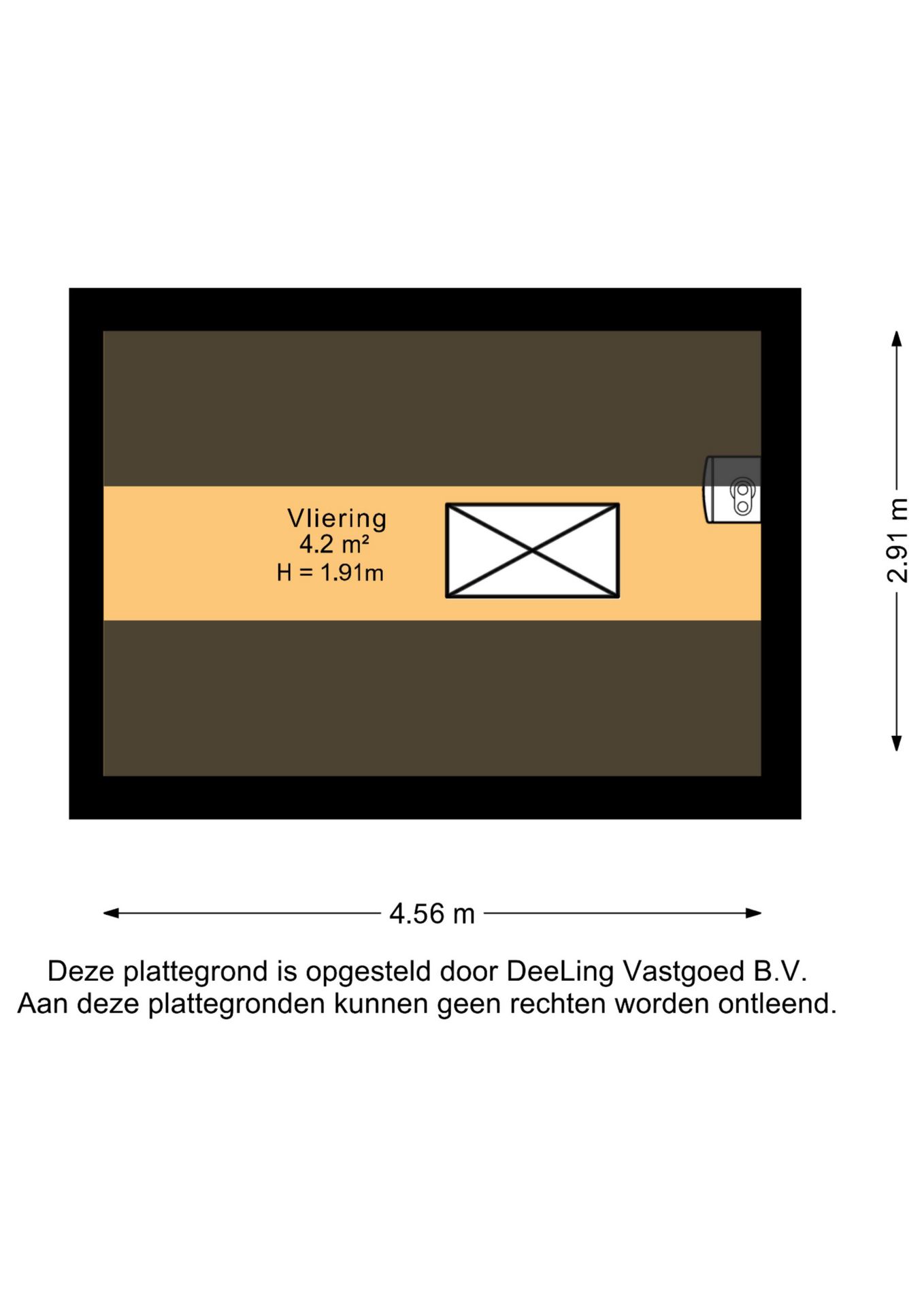 Vliering
4.2 m²
H = 1.91m

2.91 m

4.56 m

Deze plattegrond is opgesteld door DeeLing Vastgoed B.V.
Aan deze plattegronden kunnen geen rechten worden ontleend.